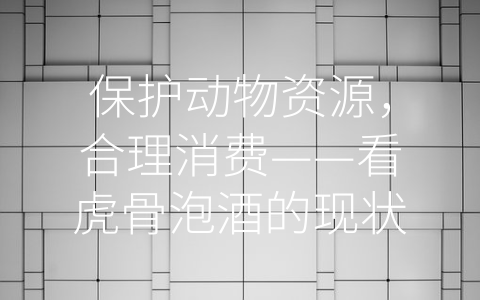 保护动物资源，合理消费——看虎骨泡酒的现状